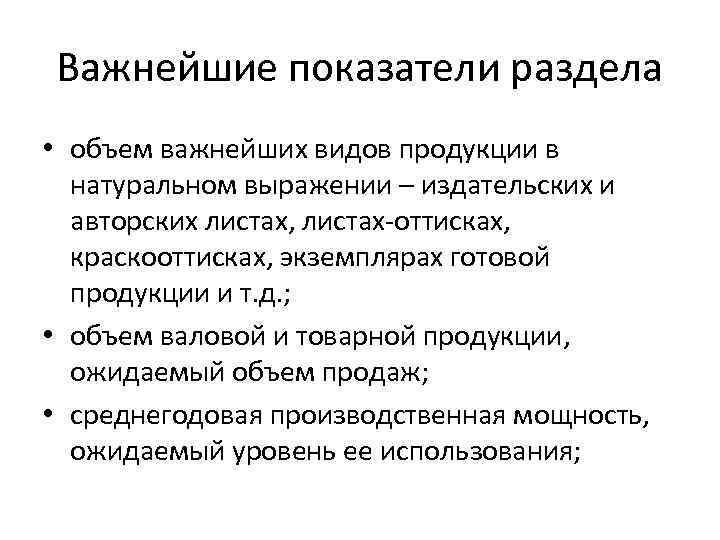 Важнейшие показатели раздела

• объем важнейших видов продукции в натуральном выражении – издательских и авторских листах, листах-оттисках, краскооттисках, экземплярах готовой продукции и т.д.;
• объем валовой и товарной продукции, ожидаемый объем продаж;
• среднегодовая производственная мощность, ожидаемый уровень ее использования;